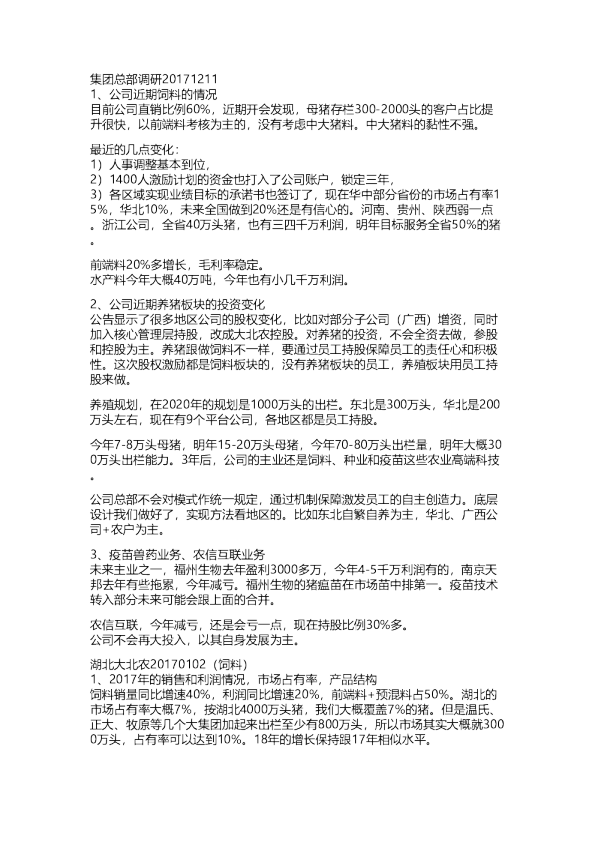 集团总部调研20171211
1、公司近期饲料的情况
目前公司直销比例60%，近期开会发现，母猪存栏300-2000头的客户占比提升很快，以前端料考核为主的，没有考虑中大猪料。中大猪料的黏性不强。

最近的几点变化：
1）人事调整基本到位，
2）1400人激励计划的资金也打入了公司账户，锁定三年，
3）各区域实现业绩目标的承诺书也签订了，现在华中部分省份的市场占有率15%，华北10%，未来全国做到20%还是有信心的。河南、贵州、陕西弱一点。浙江公司，全省40万头猪，也有三四千万利润，明年目标服务全省50%的猪。

前端料20%多增长，毛利率稳定。
水产料今年大概40万吨，今年也有小几千万利润。

2、公司近期养猪板块的投资变化
公告显示了很多地区公司的股权变化，比如对部分子公司（广西）增资，同时加入核心管理层持股，改成大北农控股。对养猪的投资，不会全资去做，参股和控股为主。养猪跟做饲料不一样，要通过员工持股保障员工的责任心和积极性。这次股权激励都是饲料板块的，没有养猪板块的员工，养殖板块用员工持股来做。

养殖规划，在2020年的规划是1000万头的出栏。东北是300万头，华北是200万头左右，现在有9个平台公司，各地区都是员工持股。

今年7-8万头母猪，明年15-20万头母猪，今年70-80万头出栏量，明年大概300万头出栏能力。3年后，公司的主业还是饲料、种业和疫苗这些农业高端科技。

公司总部不会对模式作统一规定，通过机制保障激发员工的自主创造力。底层设计我们做好了，实现方法看地区的。比如东北自繁自养为主，华北、广西公司+农户为主。

3、疫苗兽药业务、农信互联业务
未来主业之一，福州生物去年盈利3000多万，今年4-5千万利润有的，南京天邦去年有些拖累，今年减亏。福州生物的猪瘟苗在市场苗中排第一。疫苗技术转入部分未来可能会跟上面的合并。

农信互联，今年减亏，还是会亏一点，现在持股比例30%多。
公司不会再大投入，以其自身发展为主。

湖北大北农20170102（饲料）
1、2017年的销售和利润情况，市场占有率，产品结构
饲料销量同比增速40%，利润同比增速20%，前端料+预混料占50%。湖北的市场占有率大概7%，按湖北4000万头猪，我们大概覆盖7%的猪。但是温氏、正大、牧原等几个大集团加起来出栏至少有800万头，所以市场其实大概就3000万头，占有率可以达到10%。18年的增长保持跟17年相似水平。